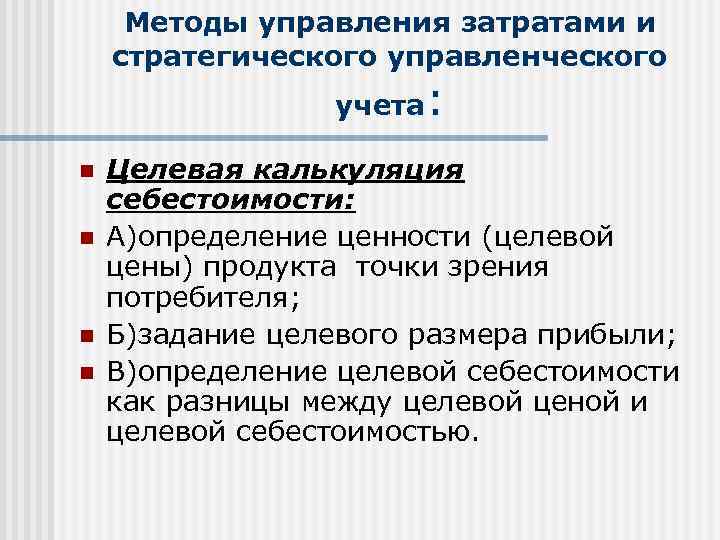 Методы управления затратами и стратегического управленческого учета:

Целевая калькуляция себестоимости:

А)определение ценности (целевой цены) продукта точки зрения потребителя;

Б)задание целевого размера прибыли;

В)определение целевой себестоимости как разницы между целевой ценой и целевой себестоимостью.